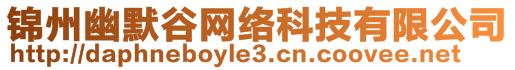 锦州幽默谷网络科技有限公司
http://daphneboyle3.cn.coovee.net